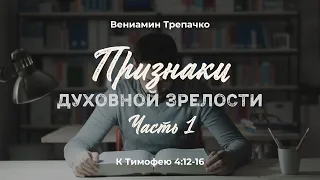 Вениамин Трепачко

Признаки

ДУХОВНОЙ ЗРЕЛОСТИ

Часть 1

К Тимофею 4:12-16